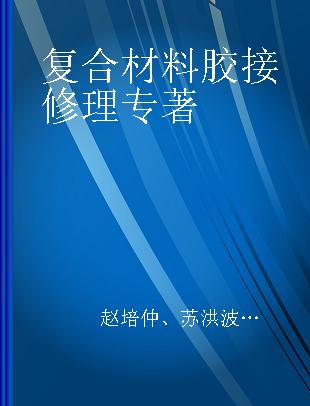 复合材料胶接修理专著

赵培仲、苏洪波…